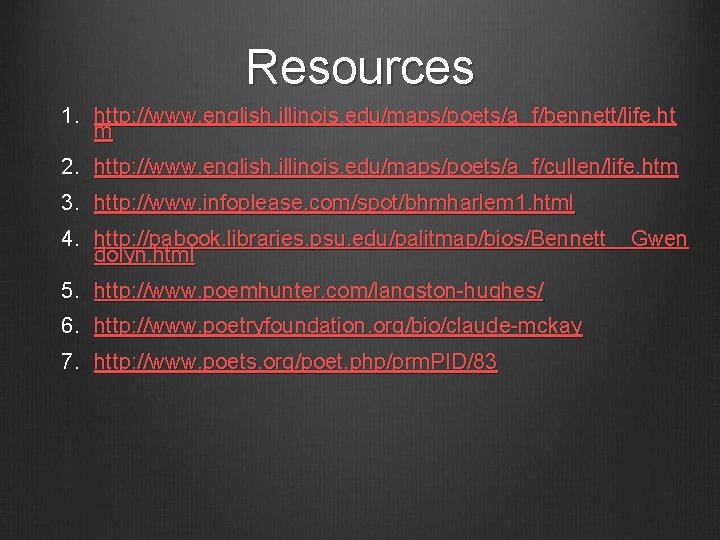 Resources

1. http://www.english.illinois.edu/maps/poets/a_f/bennett/life.htm
2. http://www.english.illinois.edu/maps/poets/a_f/cullen/life.htm
3. http://www.infoplease.com/spot/bhmharlem1.html
4. http://pabook.libraries.psu.edu/palitmap/bios/Bennett__Gwendolyn.html
5. http://www.poemhunter.com/langston-hughes/
6. http://www.poetryfoundation.org/bio/claude-mckay
7. http://www.poets.org/poet.php/prmPID/83